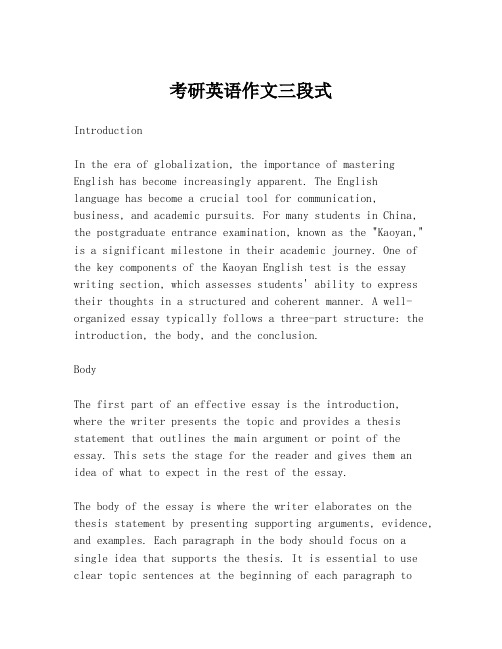 考研英语作文三段式

Introduction

In the era of globalization, the importance of mastering English has become increasingly apparent. The English language has become a crucial tool for communication, business, and academic pursuits. For many students in China, the postgraduate entrance examination, known as the "Kaoyan," is a significant milestone in their academic journey. One of the key components of the Kaoyan English test is the essay writing section, which assesses students' ability to express their thoughts in a structured and coherent manner. A well-organized essay typically follows a three-part structure: the introduction, the body, and the conclusion.

Body

The first part of an effective essay is the introduction, where the writer presents the topic and provides a thesis statement that outlines the main argument or point of the essay. This sets the stage for the reader and gives them an idea of what to expect in the rest of the essay.

The body of the essay is where the writer elaborates on the thesis statement by presenting supporting arguments, evidence, and examples. Each paragraph in the body should focus on a single idea that supports the thesis. It is essential to use clear topic sentences at the beginning of each paragraph to